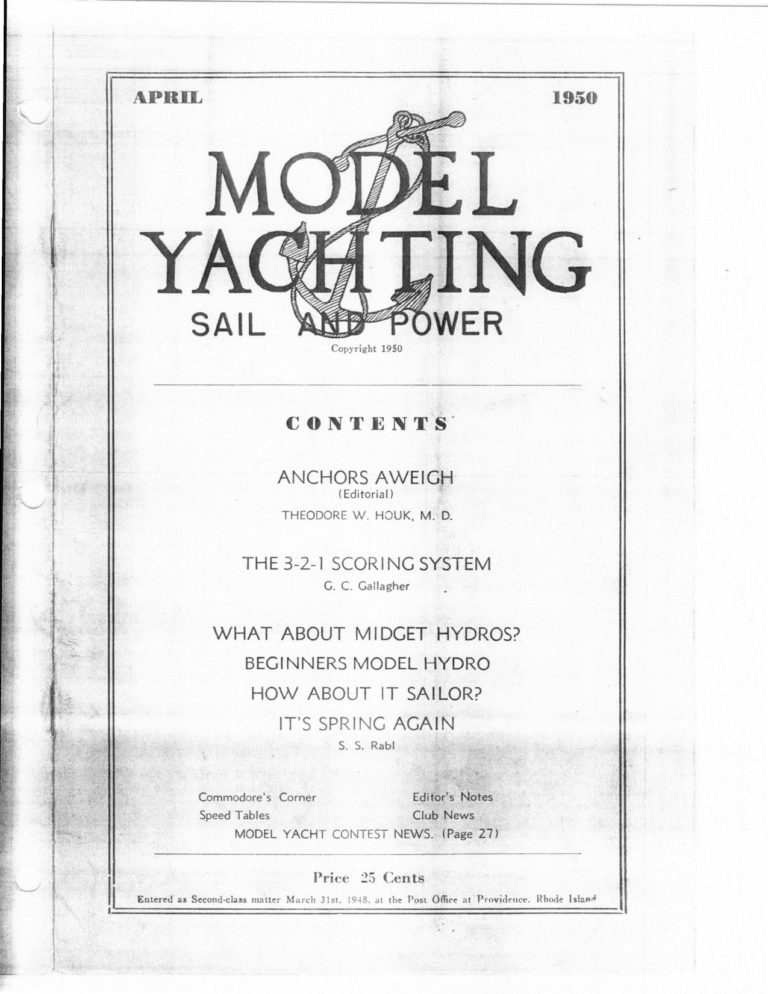 APRIL 1950

MODEL YACHTING

SAIL AND POWER

Copyright 1950

CONTENTS

ANCHORS AWEIGH
(Editorial)
THEODORE W. HOUK, M. D.

THE 3-2-1 SCORING SYSTEM
G. C. Gallagher

WHAT ABOUT MIDGET HYDROS?
BEGINNERS MODEL HYDRO
HOW ABOUT IT SAILOR?
IT'S SPRING AGAIN
S. S. Rabl

Commodore's Corner
Speed Tables

Editor's Notes
Club News

MODEL YACHT CONTEST NEWS. (Page 27)

Price 25 Cents

Entered as Second-class matter March 31st, 1948, at the Post Office at Providence, Rhode Island